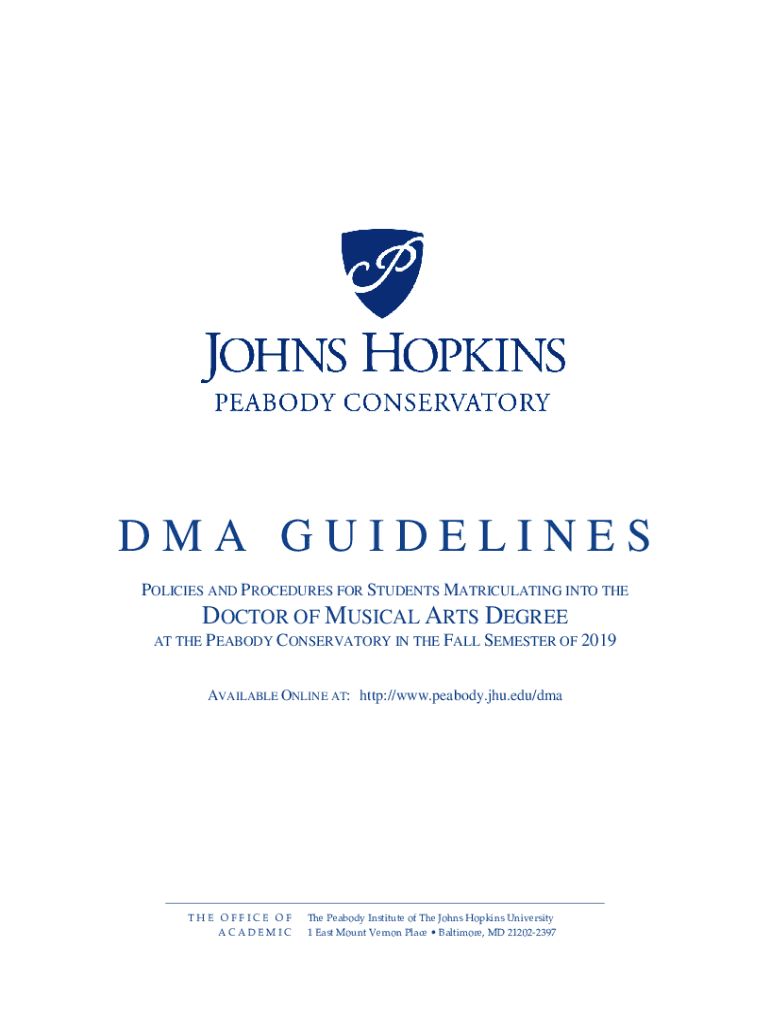 JOHNS HOPKINS
PEABODY CONSERVATORY

DMA GUIDELINES

POLICIES AND PROCEDURES FOR STUDENTS MATRICULATING INTO THE

DOCTOR OF MUSICAL ARTS DEGREE

AT THE PEABODY CONSERVATORY IN THE FALL SEMESTER OF 2019

AVAILABLE ONLINE AT: http://www.peabody.jhu.edu/dma

THE OFFICE OF
ACADEMIC

The Peabody Institute of The Johns Hopkins University
1 East Mount Vernon Place • Baltimore, MD 21202-2397